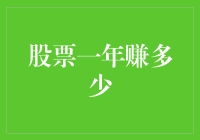 股票一年赚多少